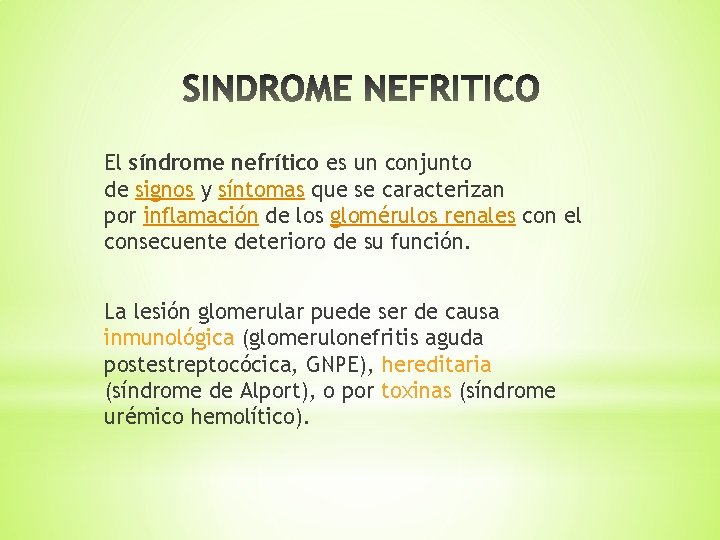 SINDROME NEFRITICO

El síndrome nefrítico es un conjunto de signos y síntomas que se caracterizan por inflamación de los glomérulos renales con el consecuente deterioro de su función.

La lesión glomerular puede ser de causa inmunológica (glomerulonefritis aguda postestreptocócica, GNPE), hereditaria (síndrome de Alport), o por toxinas (síndrome urémico hemolítico).